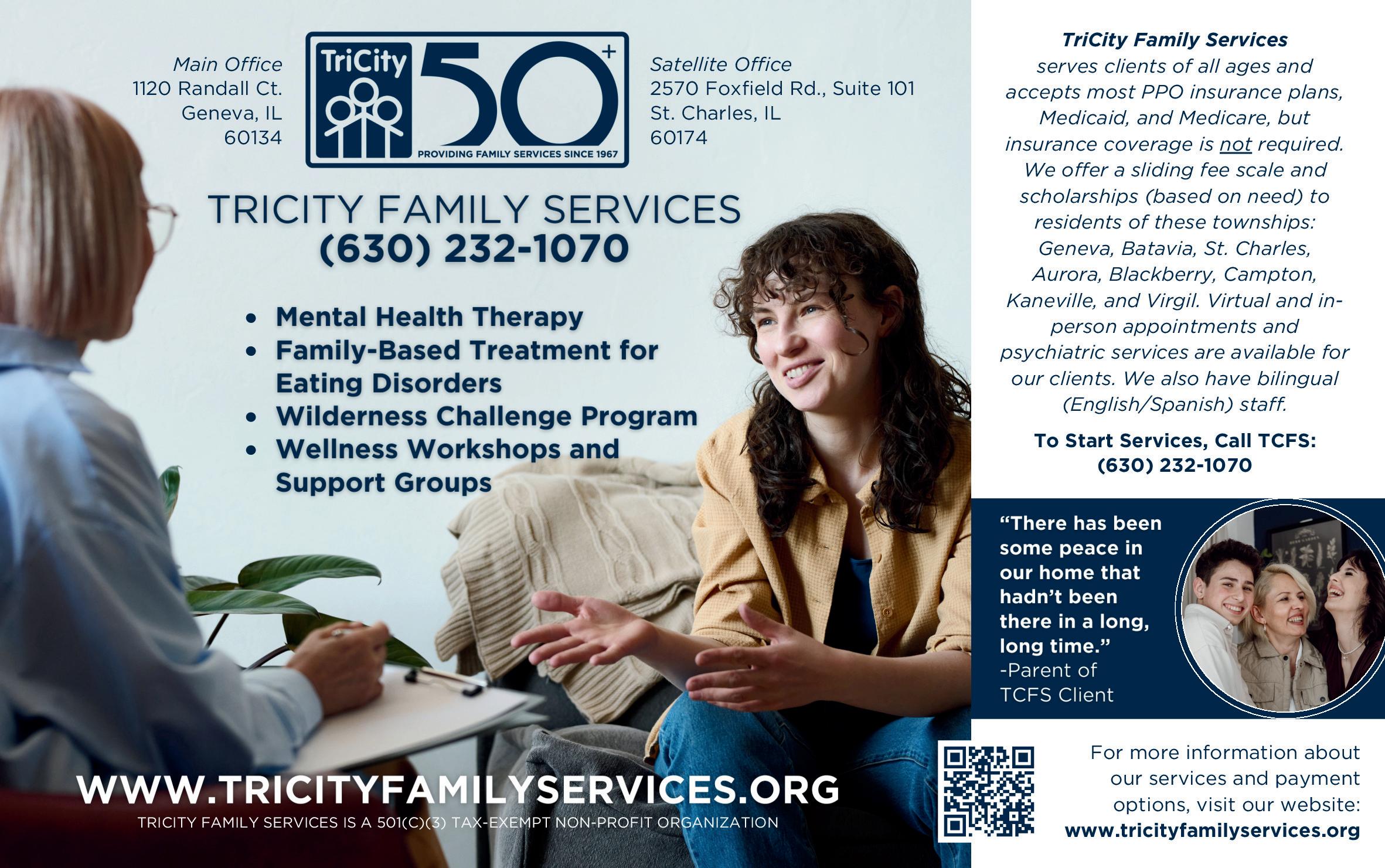 Main Office
1120 Randall Ct.
Geneva, IL
60134

TriCity
50+
PROVIDING FAMILY SERVICES SINCE 1967

Satellite Office
2570 Foxfield Rd., Suite 101
St. Charles, IL
60174

TRICITY FAMILY SERVICES
(630) 232-1070

• Mental Health Therapy
• Family-Based Treatment for Eating Disorders
• Wilderness Challenge Program
• Wellness Workshops and Support Groups

WWW.TRICITYFAMILYSERVICES.ORG
TRICITY FAMILY SERVICES IS A 501(C)(3) TAX-EXEMPT NON-PROFIT ORGANIZATION

TriCity Family Services serves clients of all ages and accepts most PPO insurance plans, Medicaid, and Medicare, but insurance coverage is not required. We offer a sliding fee scale and scholarships (based on need) to residents of these townships: Geneva, Batavia, St. Charles, Aurora, Blackberry, Campton, Kaneville, and Virgil. Virtual and in-person appointments and psychiatric services are available for our clients. We also have bilingual (English/Spanish) staff.

To Start Services, Call TCFS:
(630) 232-1070

"There has been some peace in our home that hadn't been there in a long, long time."
-Parent of TCFS Client

For more information about our services and payment options, visit our website:
www.tricityfamilyservices.org